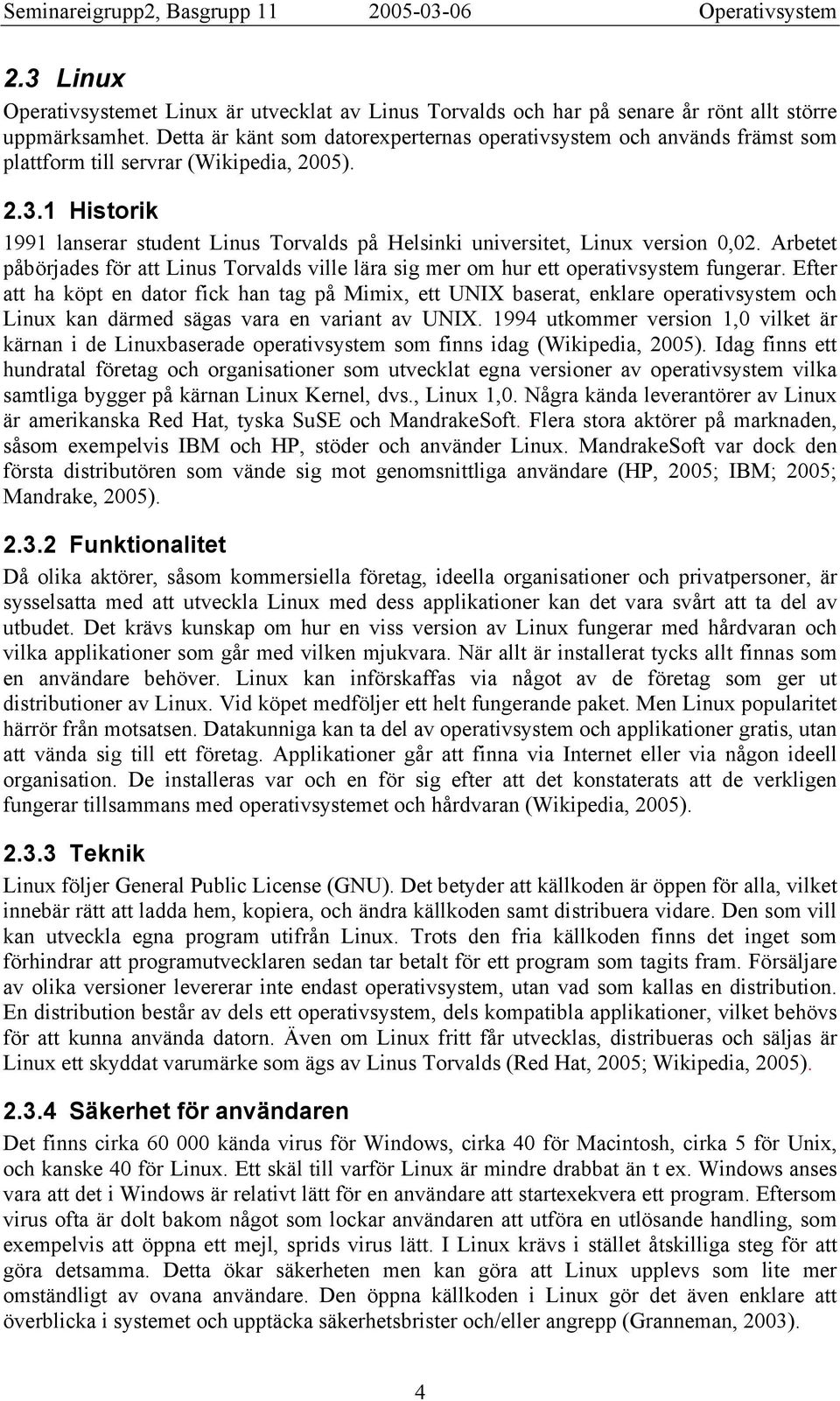 Seminareigrupp2, Basgrupp 11 2005-03-06 Operativsystem

2.3 Linux

Operativsystemet Linux är utvecklat av Linus Torvalds och har på senare år rönt allt större uppmärksamhet. Detta är känt som datorexperternas operativsystem och används främst som plattform till servrar (Wikipedia, 2005).

2.3.1 Historik

1991 lanserar student Linus Torvalds på Helsinki universitet, Linux version 0,02. Arbetet påbörjades för att Linus Torvalds ville lära sig mer om hur ett operativsystem fungerar. Efter att ha köpt en dator fick han tag på Mimix, ett UNIX baserat, enklare operativsystem och Linux kan därmed sägas vara en variant av UNIX. 1994 utkommer version 1,0 vilket är kärnan i de Linuxbaserade operativsystem som finns idag (Wikipedia, 2005). Idag finns ett hundratal företag och organisationer som utvecklat egna versioner av operativsystem vilka samtliga bygger på kärnan Linux Kernel, dvs., Linux 1,0. Några kända leverantörer av Linux är amerikanska Red Hat, tyska SuSE och MandrakeSoft. Flera stora aktörer på marknaden, såsom exempelvis IBM och HP, stöder och använder Linux. MandrakeSoft var dock den första distributören som vände sig mot genomsnittliga användare (HP, 2005; IBM; 2005; Mandrake, 2005).

2.3.2 Funktionalitet

Då olika aktörer, såsom kommersiella företag, ideella organisationer och privatpersoner, är sysselsatta med att utveckla Linux med dess applikationer kan det vara svårt att ta del av utbudet. Det krävs kunskap om hur en viss version av Linux fungerar med hårdvaran och vilka applikationer som går med vilken mjukvara. När allt är installerat tycks allt finnas som en användare behöver. Linux kan införskaffas via något av de företag som ger ut distributioner av Linux. Vid köpet medföljer ett helt fungerande paket. Men Linux popularitet härrör från motsatsen. Datakunniga kan ta del av operativsystem och applikationer gratis, utan att vända sig till ett företag. Applikationer går att finna via Internet eller via någon ideell organisation. De installeras var och en för sig efter att det konstaterats att de verkligen fungerar tillsammans med operativsystemet och hårdvaran (Wikipedia, 2005).

2.3.3 Teknik

Linux följer General Public License (GNU). Det betyder att källkoden är öppen för alla, vilket innebär rätt att ladda hem, kopiera, och ändra källkoden samt distribuera vidare. Den som vill kan utveckla egna program utifrån Linux. Trots den fria källkoden finns det inget som förhindrar att programutvecklaren sedan tar betalt för ett program som tagits fram. Försäljare av olika versioner levererar inte endast operativsystem, utan vad som kallas en distribution. En distribution består av dels ett operativsystem, dels kompatibla applikationer, vilket behövs för att kunna använda datorn. Även om Linux fritt får utvecklas, distribueras och säljas är Linux ett skyddat varumärke som ägs av Linus Torvalds (Red Hat, 2005; Wikipedia, 2005).

2.3.4 Säkerhet för användaren

Det finns cirka 60 000 kända virus för Windows, cirka 40 för Macintosh, cirka 5 för Unix, och kanske 40 för Linux. Ett skäl till varför Linux är mindre drabbat än t ex. Windows anses vara att det i Windows är relativt lätt för en användare att startexekvera ett program. Eftersom virus ofta är dolt bakom något som lockar användaren att utföra en utlösande handling, som exempelvis att öppna ett mejl, sprids virus lätt. I Linux krävs i stället åtskilliga steg för att göra detsamma. Detta ökar säkerheten men kan göra att Linux upplevs som lite mer omständligt av ovana användare. Den öppna källkoden i Linux gör det även enklare att överblicka i systemet och upptäcka säkerhetsbrister och/eller angrepp (Granneman, 2003).

4